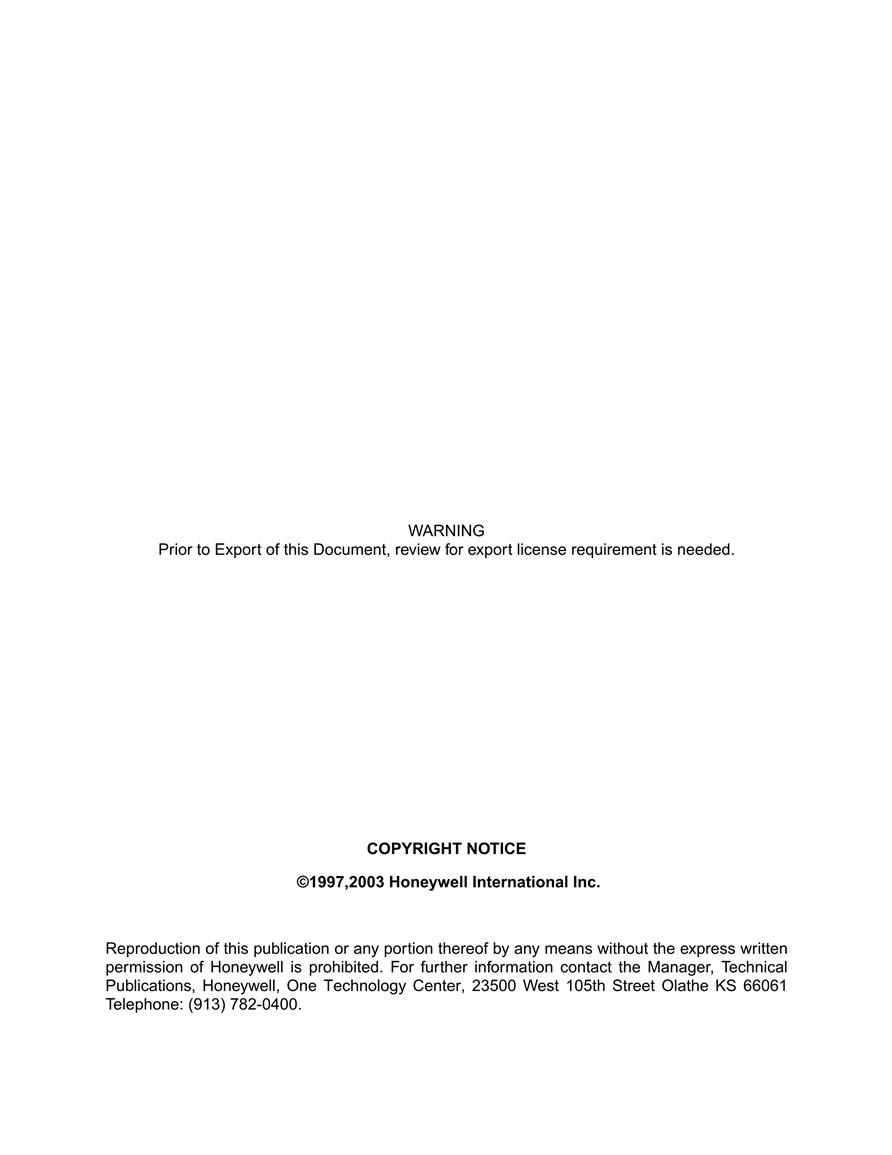 WARNING
Prior to Export of this Document, review for export license requirement is needed.

COPYRIGHT NOTICE

©1997,2003 Honeywell International Inc.

Reproduction of this publication or any portion thereof by any means without the express written permission of Honeywell is prohibited. For further information contact the Manager, Technical Publications, Honeywell, One Technology Center, 23500 West 105th Street Olathe KS 66061 Telephone: (913) 782-0400.